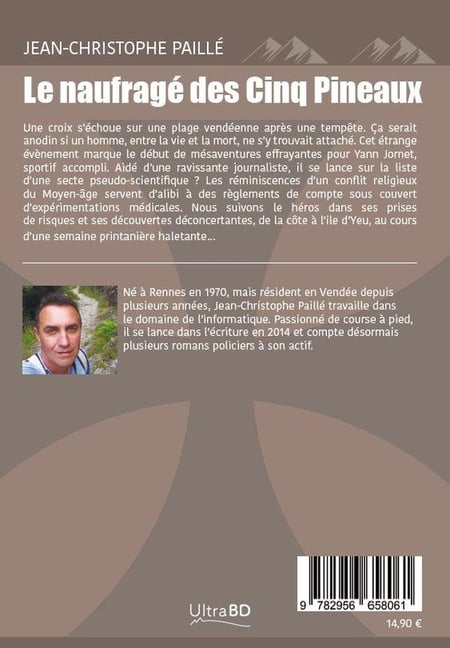 JEAN-CHRISTOPHE PAILLÉ

Le naufragé des Cinq Pineaux

Une croix s'échoue sur une plage vendéenne après une tempête. Ça serait anodin si un homme, entre la vie et la mort, ne s'y trouvait attaché. Cet étrange évènement marque le début de mésaventures effrayantes pour Yann Jornet, sportif accompli. Aidé d'une ravissante journaliste, il se lance sur la liste d'une secte pseudo-scientifique ? Les réminiscences d'un conflit religieux du Moyen-âge servent d'alibi à des règlements de compte sous couvert d'expérimentations médicales. Nous suivons le héros dans ses prises de risques et ses découvertes déconcertantes, de la côte à l'ile d'Yeu, au cours d'une semaine printanière haletante...

Né à Rennes en 1970, mais résident en Vendée depuis plusieurs années, Jean-Christophe Paillé travaille dans le domaine de l'informatique. Passionné de course à pied, il se lance dans l'écriture en 2014 et compte désormais plusieurs romans policiers à son actif.

UltraBD

9 782956 658061

14,90 €